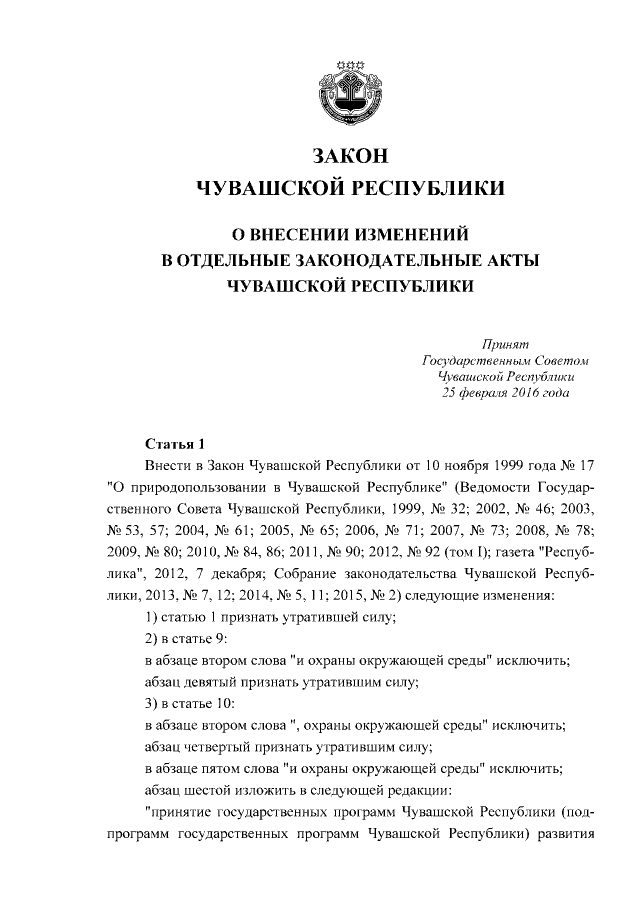 ЗАКОН
ЧУВАШСКОЙ РЕСПУБЛИКИ

О ВНЕСЕНИИ ИЗМЕНЕНИЙ
В ОТДЕЛЬНЫЕ ЗАКОНОДАТЕЛЬНЫЕ АКТЫ
ЧУВАШСКОЙ РЕСПУБЛИКИ

Принят
Государственным Советом
Чувашской Республики
25 февраля 2016 года

Статья 1

Внести в Закон Чувашской Республики от 10 ноября 1999 года № 17 "О природопользовании в Чувашской Республике" (Ведомости Государственного Совета Чувашской Республики, 1999, № 32; 2002, № 46; 2003, № 53, 57; 2004, № 61; 2005, № 65; 2006, № 71; 2007, № 73; 2008, № 78; 2009, № 80; 2010, № 84, 86; 2011, № 90; 2012, № 92 (том I); газета "Республика", 2012, 7 декабря; Собрание законодательства Чувашской Республики, 2013, № 7, 12; 2014, № 5, 11; 2015, № 2) следующие изменения:

1) статью 1 признать утратившей силу;

2) в статье 9:

в абзаце втором слова "и охраны окружающей среды" исключить;

абзац девятый признать утратившим силу;

3) в статье 10:

в абзаце втором слова ", охраны окружающей среды" исключить;

абзац четвертый признать утратившим силу;

в абзаце пятом слова "и охраны окружающей среды" исключить;

абзац шестой изложить в следующей редакции:

"принятие государственных программ Чувашской Республики (подпрограмм государственных программ Чувашской Республики) развития